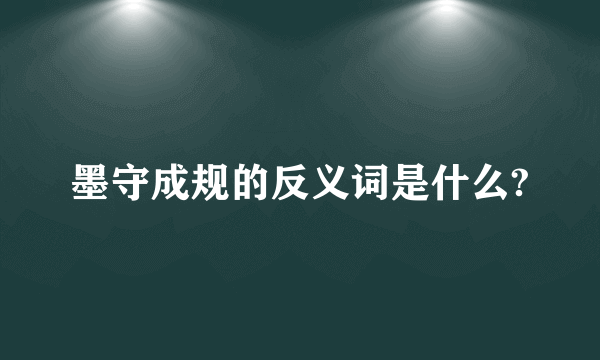 墨守成规的反义词是什么?